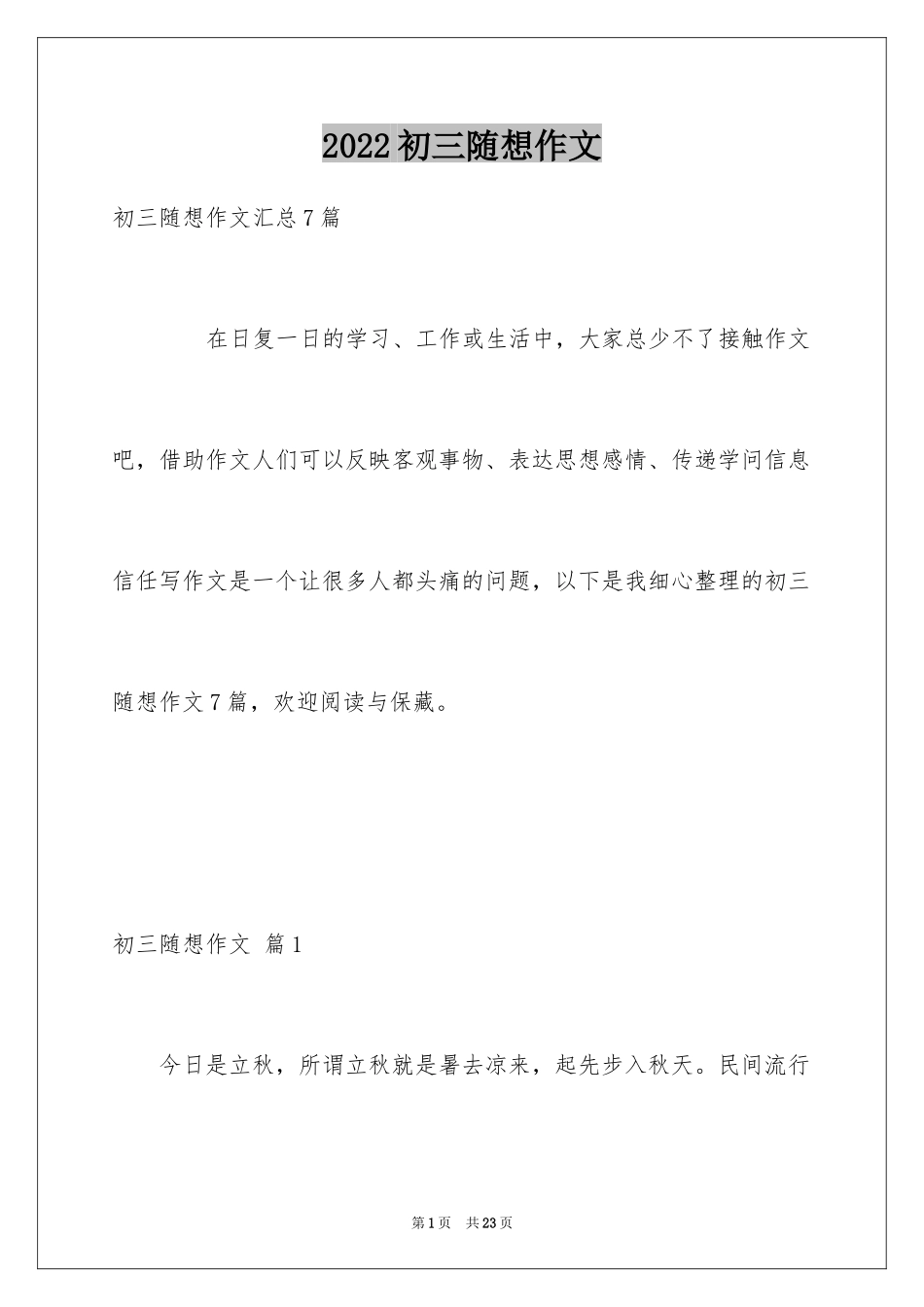 2022初三随想作文

初三随想作文汇总7篇

在日复一日的学习、工作或生活中，大家总少不了接触作文吧，借助作文人们可以反映客观事物、表达思想感情、传递学问信息信任写作文是一个让很多人都头痛的问题，以下是我细心整理的初三随想作文7篇，欢迎阅读与保藏。

初三随想作文 篇1

今日是立秋，所谓立秋就是暑去凉来，起先步入秋天。民间流行

第1页 共23页